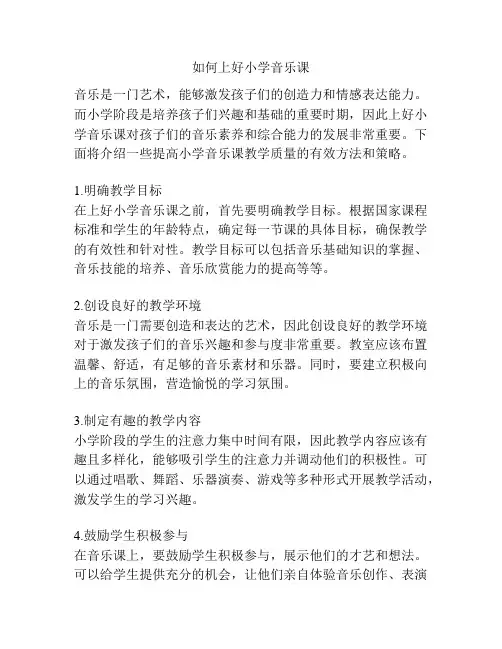 如何上好小学音乐课

音乐是一门艺术，能够激发孩子们的创造力和情感表达能力。而小学阶段是培养孩子们兴趣和基础的重要时期，因此上好小学音乐课对孩子们的音乐素养和综合能力的发展非常重要。下面将介绍一些提高小学音乐课教学质量的有效方法和策略。

1.明确教学目标
在上好小学音乐课之前，首先要明确教学目标。根据国家课程标准和学生的年龄特点，确定每一节课的具体目标，确保教学的有效性和针对性。教学目标可以包括音乐基础知识的掌握、音乐技能的培养、音乐欣赏能力的提高等等。

2.创设良好的教学环境
音乐是一门需要创造和表达的艺术，因此创设良好的教学环境对于激发孩子们的音乐兴趣和参与度非常重要。教室应该布置温馨、舒适，有足够的音乐素材和乐器。同时，要建立积极向上的音乐氛围，营造愉悦的学习氛围。

3.制定有趣的教学内容
小学阶段的学生的注意力集中时间有限，因此教学内容应该有趣且多样化，能够吸引学生的注意力并调动他们的积极性。可以通过唱歌、舞蹈、乐器演奏、游戏等多种形式开展教学活动，激发学生的学习兴趣。

4.鼓励学生积极参与
在音乐课上，要鼓励学生积极参与，展示他们的才艺和想法。可以给学生提供充分的机会，让他们亲自体验音乐创作、表演